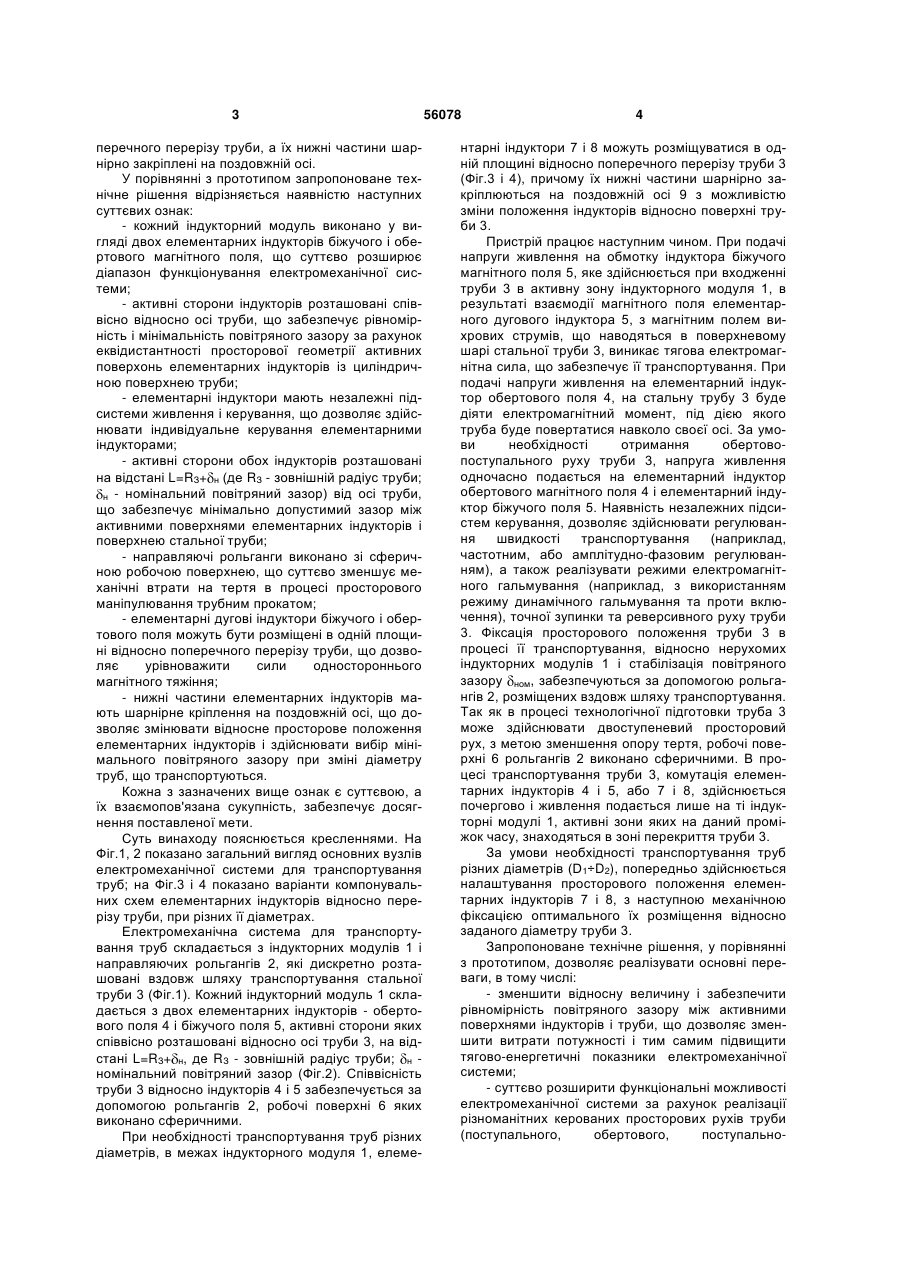 3 56078 4

перечного перерізу труби, а їх нижні частини шарнірно закріплені на поздовжній осі.

У порівнянні з прототипом запропоноване технічне рішення відрізняється наявністю наступних суттєвих ознак:

- кожний індукторний модуль виконано у вигляді двох елементарних індукторів біжучого і обертового магнітного поля, що суттєво розширює діапазон функціонування електромеханічної системи;

- активні сторони індукторів розташовані співвісно відносно осі труби, що забезпечує рівномірність і мінімальність повітряного зазору за рахунок еквідистантності просторової геометрії активних поверхонь елементарних індукторів із циліндричною поверхнею труби;

- елементарні індуктори мають незалежні підсистеми живлення і керування, що дозволяє здійснювати індивідуальне керування елементарними індукторами;

- активні сторони обох індукторів розташовані на відстані $L=R_3+\delta_н$ (де $R_3$ - зовнішній радіус труби; $\delta_н$ - номінальний повітряний зазор) від осі труби, що забезпечує мінімально допустимий зазор між активними поверхнями елементарних індукторів і поверхнею стальної труби;

- направляючі рольганги виконано зі сферичною робочою поверхнею, що суттєво зменшує механічні втрати на тертя в процесі просторового маніпулювання трубним прокатом;

- елементарні дугові індуктори біжучого і обертового поля можуть бути розміщені в одній площині відносно поперечного перерізу труби, що дозволяє урівноважити сили одностороннього магнітного тяжіння;

- нижні частини елементарних індукторів мають шарнірне кріплення на поздовжній осі, що дозволяє змінювати відносне просторове положення елементарних індукторів і здійснювати вибір мінімального повітряного зазору при зміні діаметру труб, що транспортуються.

Кожна з зазначених вище ознак є суттєвою, а їх взаємопов'язана сукупність, забезпечує досягнення поставленої мети.

Суть винаходу пояснюється кресленнями. На Фіг.1, 2 показано загальний вигляд основних вузлів електромеханічної системи для транспортування труб; на Фіг.3 і 4 показано варіанти компонувальних схем елементарних індукторів відносно перерізу труби, при різних її діаметрах.

Електромеханічна система для транспортування труб складається з індукторних модулів 1 і направляючих рольгангів 2, які дискретно розташовані вздовж шляху транспортування стальної труби 3 (Фіг.1). Кожний індукторний модуль 1 складається з двох елементарних індукторів - обертового поля 4 і біжучого поля 5, активні сторони яких співвісно розташовані відносно осі труби 3, на відстані $L=R_3+\delta_н$, де $R_3$ - зовнішній радіус труби; $\delta_н$ - номінальний повітряний зазор (Фіг.2). Співвісність труби 3 відносно індукторів 4 і 5 забезпечується за допомогою рольгангів 2, робочі поверхні 6 яких виконано сферичними.

При необхідності транспортування труб різних діаметрів, в межах індукторного модуля 1, елементарні індуктори 7 і 8 можуть розміщуватися в одній площині відносно поперечного перерізу труби 3 (Фіг.3 і 4), причому їх нижні частини шарнірно закріплюються на поздовжній осі 9 з можливістю зміни положення індукторів відносно поверхні труби 3.

Пристрій працює наступним чином. При подачі напруги живлення на обмотку індуктора біжучого магнітного поля 5, яке здійснюється при входженні труби 3 в активну зону індукторного модуля 1, в результаті взаємодії магнітного поля елементарного дугового індуктора 5, з магнітним полем вихрових струмів, що наводяться в поверхневому шарі стальної труби 3, виникає тягова електромагнітна сила, що забезпечує її транспортування. При подачі напруги живлення на елементарний індуктор обертового поля 4, на стальну трубу 3 буде діяти електромагнітний момент, під дією якого труба буде повертатися навколо своєї осі. За умови необхідності отримання обертово-поступального руху труби 3, напруга живлення одночасно подається на елементарний індуктор обертового магнітного поля 4 і елементарний індуктор біжучого поля 5. Наявність незалежних підсистем керування, дозволяє здійснювати регулювання швидкості транспортування (наприклад, частотним, або амплітудно-фазовим регулюванням), а також реалізувати режими електромагнітного гальмування (наприклад, з використанням режиму динамічного гальмування та проти включення), точної зупинки та реверсивного руху труби 3. Фіксація просторового положення труби 3 в процесі її транспортування, відносно нерухомих індукторних модулів 1 і стабілізація повітряного зазору $\delta_{ном}$, забезпечуються за допомогою рольгангів 2, розміщених вздовж шляху транспортування. Так як в процесі технологічної підготовки труба 3 може здійснювати двоступеневий просторовий рух, з метою зменшення опору тертя, робочі поверхні 6 рольгангів 2 виконано сферичними. В процесі транспортування труби 3, комутація елементарних індукторів 4 і 5, або 7 і 8, здійснюється почергово і живлення подається лише на ті індукторні модулі 1, активні зони яких на даний проміжок часу, знаходяться в зоні перекриття труби 3.

За умови необхідності транспортування труб різних діаметрів ($D_1 \div D_2$), попередньо здійснюється налаштування просторового положення елементарних індукторів 7 і 8, з наступною механічною фіксацією оптимального їх розміщення відносно заданого діаметру труби 3.

Запропоноване технічне рішення, у порівнянні з прототипом, дозволяє реалізувати основні переваги, в тому числі:

- зменшити відносну величину і забезпечити рівномірність повітряного зазору між активними поверхнями індукторів і труби, що дозволяє зменшити витрати потужності і тим самим підвищити тягово-енергетичні показники електромеханічної системи;

- суттєво розширити функціональні можливості електромеханічної системи за рахунок реалізації різноманітних керованих просторових рухів труби (поступального, обертового, поступально-